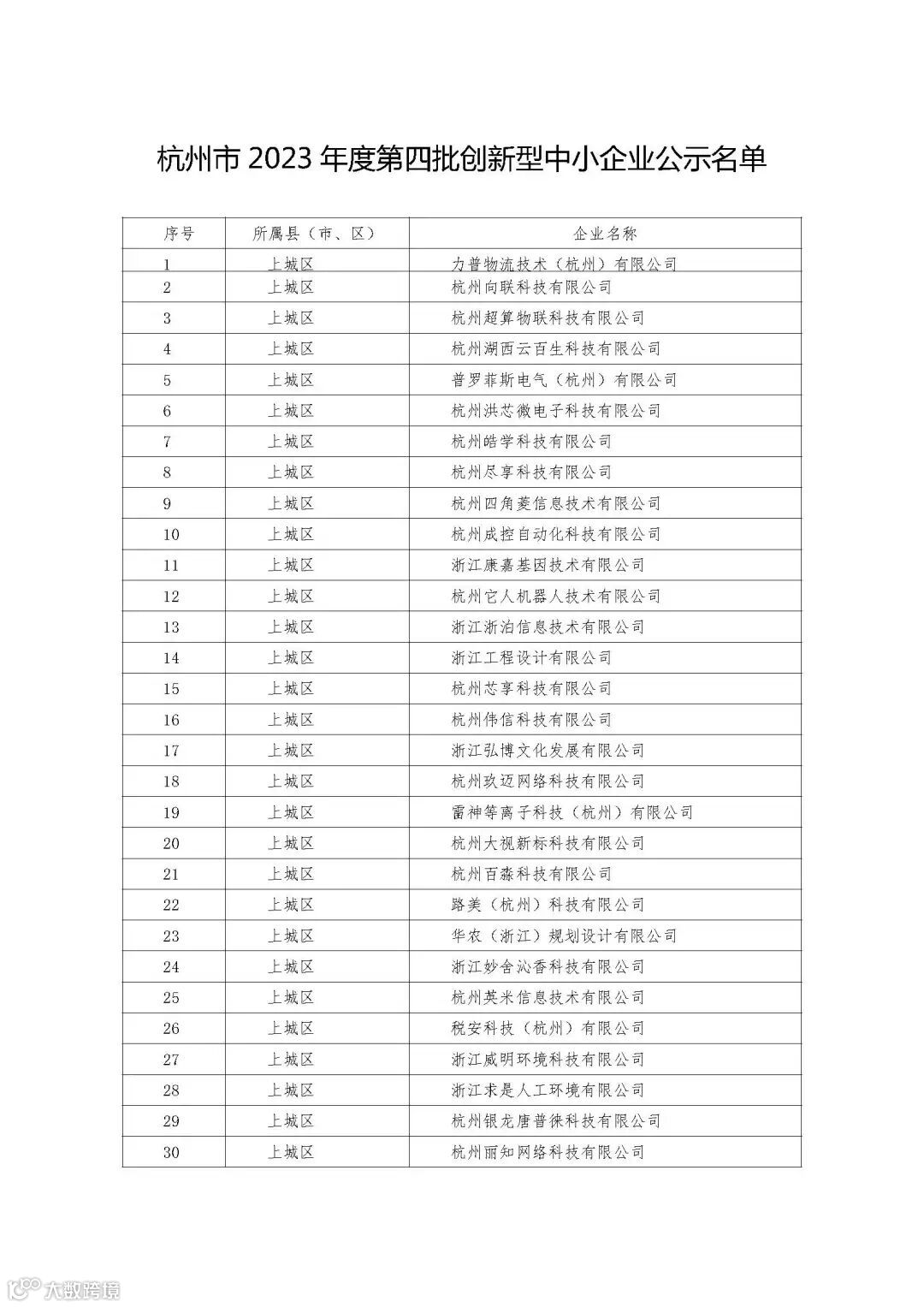 杭州市 2023 年度第四批创新型中小企业公示名单

| 序号 | 所属县（市、区） | 企业名称 |
|---|---|---|
| 1 | 上城区 | 力普物流技术（杭州）有限公司 |
| 2 | 上城区 | 杭州向联科技有限公司 |
| 3 | 上城区 | 杭州超算物联科技有限公司 |
| 4 | 上城区 | 杭州湖西云百生科技有限公司 |
| 5 | 上城区 | 普罗菲斯电气（杭州）有限公司 |
| 6 | 上城区 | 杭州洪芯微电子科技有限公司 |
| 7 | 上城区 | 杭州皓学科技有限公司 |
| 8 | 上城区 | 杭州尽享科技有限公司 |
| 9 | 上城区 | 杭州四角菱信息技术有限公司 |
| 10 | 上城区 | 杭州成控自动化科技有限公司 |
| 11 | 上城区 | 浙江康嘉基因技术有限公司 |
| 12 | 上城区 | 杭州它人机器人技术有限公司 |
| 13 | 上城区 | 浙江浙泊信息技术有限公司 |
| 14 | 上城区 | 浙江工程设计有限公司 |
| 15 | 上城区 | 杭州芯享科技有限公司 |
| 16 | 上城区 | 杭州伟信科技有限公司 |
| 17 | 上城区 | 浙江弘博文化发展有限公司 |
| 18 | 上城区 | 杭州玖迈网络科技有限公司 |
| 19 | 上城区 | 雷神等离子科技（杭州）有限公司 |
| 20 | 上城区 | 杭州大视新标科技有限公司 |
| 21 | 上城区 | 杭州百淼科技有限公司 |
| 22 | 上城区 | 路美（杭州）科技有限公司 |
| 23 | 上城区 | 华农（浙江）规划设计有限公司 |
| 24 | 上城区 | 浙江妙舍沁香科技有限公司 |
| 25 | 上城区 | 杭州英米信息技术有限公司 |
| 26 | 上城区 | 税安科技（杭州）有限公司 |
| 27 | 上城区 | 浙江威明环境科技有限公司 |
| 28 | 上城区 | 浙江求是人工环境有限公司 |
| 29 | 上城区 | 杭州银龙唐普徕科技有限公司 |
| 30 | 上城区 | 杭州丽知网络科技有限公司 |

大数跨境